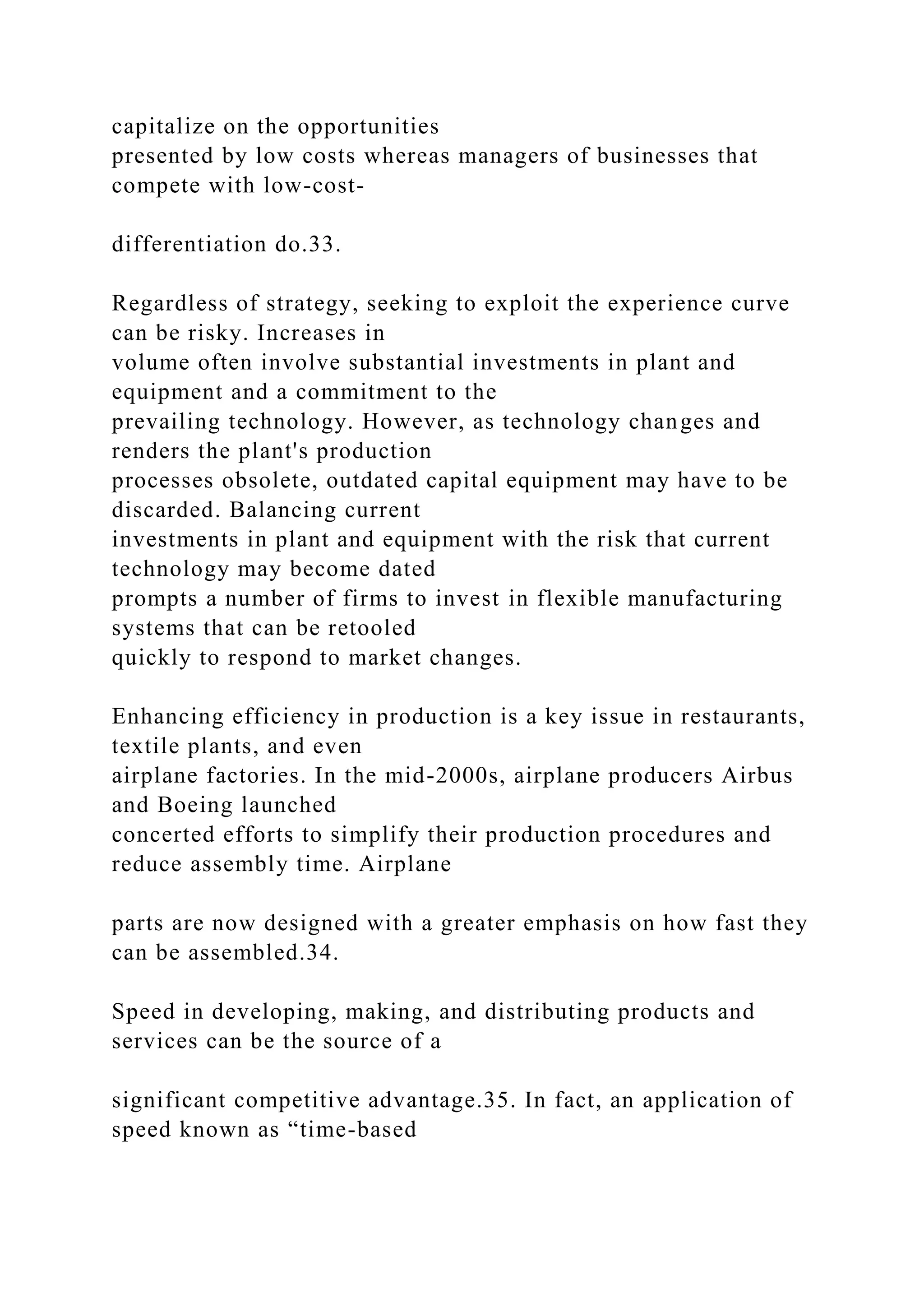 capitalize on the opportunities presented by low costs whereas managers of businesses that compete with low-cost-

differentiation do.33.

Regardless of strategy, seeking to exploit the experience curve can be risky. Increases in volume often involve substantial investments in plant and equipment and a commitment to the prevailing technology. However, as technology changes and renders the plant's production processes obsolete, outdated capital equipment may have to be discarded. Balancing current investments in plant and equipment with the risk that current technology may become dated prompts a number of firms to invest in flexible manufacturing systems that can be retooled quickly to respond to market changes.

Enhancing efficiency in production is a key issue in restaurants, textile plants, and even airplane factories. In the mid-2000s, airplane producers Airbus and Boeing launched concerted efforts to simplify their production procedures and reduce assembly time. Airplane

parts are now designed with a greater emphasis on how fast they can be assembled.34.

Speed in developing, making, and distributing products and services can be the source of a

significant competitive advantage.35. In fact, an application of speed known as “time-based